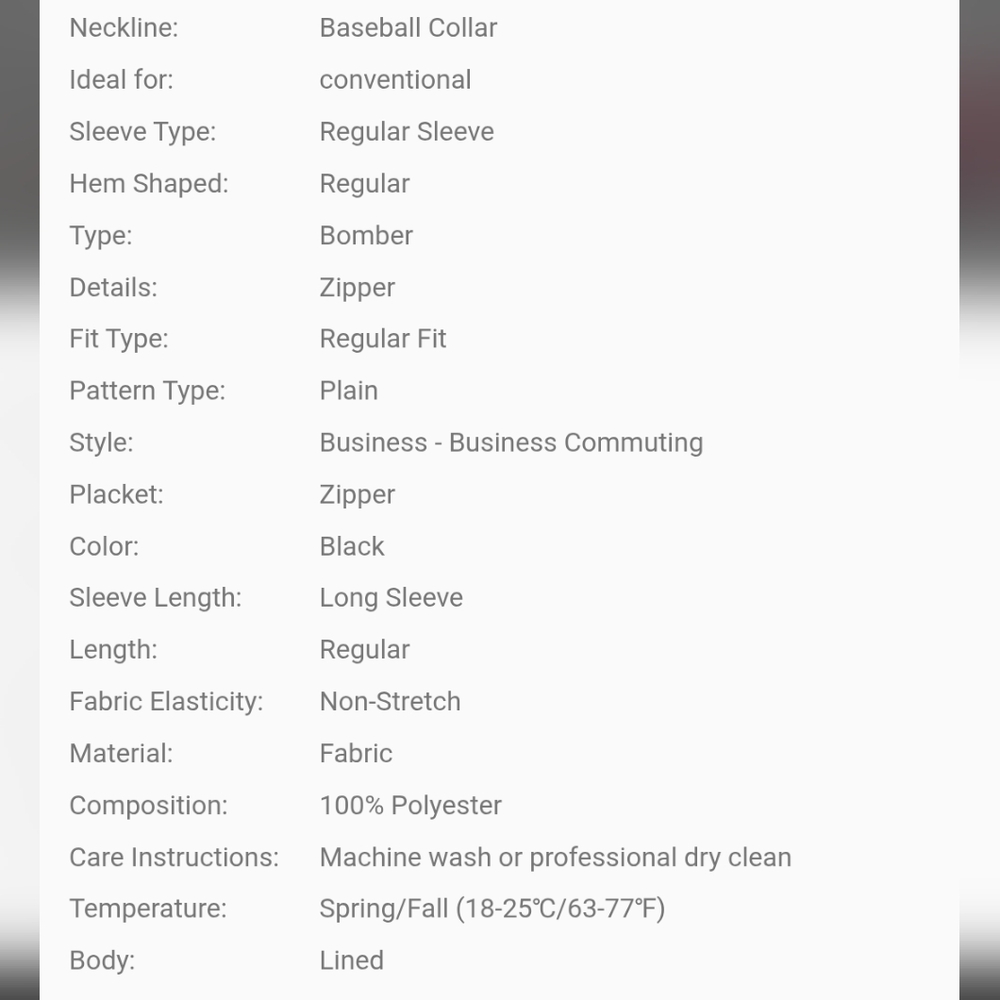 | | |
|---|---|
| Neckline: | Baseball Collar |
| Ideal for: | conventional |
| Sleeve Type: | Regular Sleeve |
| Hem Shaped: | Regular |
| Type: | Bomber |
| Details: | Zipper |
| Fit Type: | Regular Fit |
| Pattern Type: | Plain |
| Style: | Business - Business Commuting |
| Placket: | Zipper |
| Color: | Black |
| Sleeve Length: | Long Sleeve |
| Length: | Regular |
| Fabric Elasticity: | Non-Stretch |
| Material: | Fabric |
| Composition: | 100% Polyester |
| Care Instructions: | Machine wash or professional dry clean |
| Temperature: | Spring/Fall (18-25℃/63-77℉) |
| Body: | Lined |